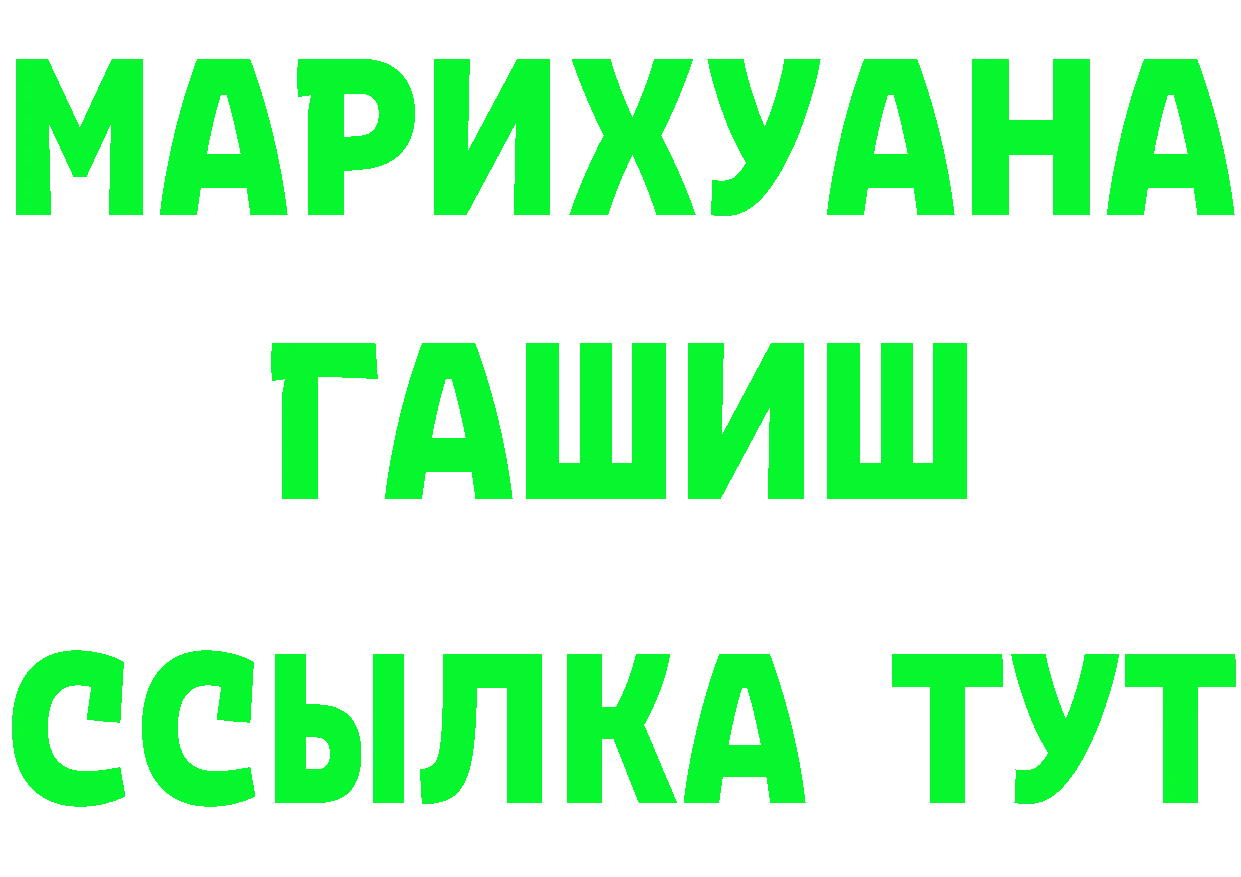 МАРИХУАНА
ГАШИШ
ССЫЛКА ТУТ